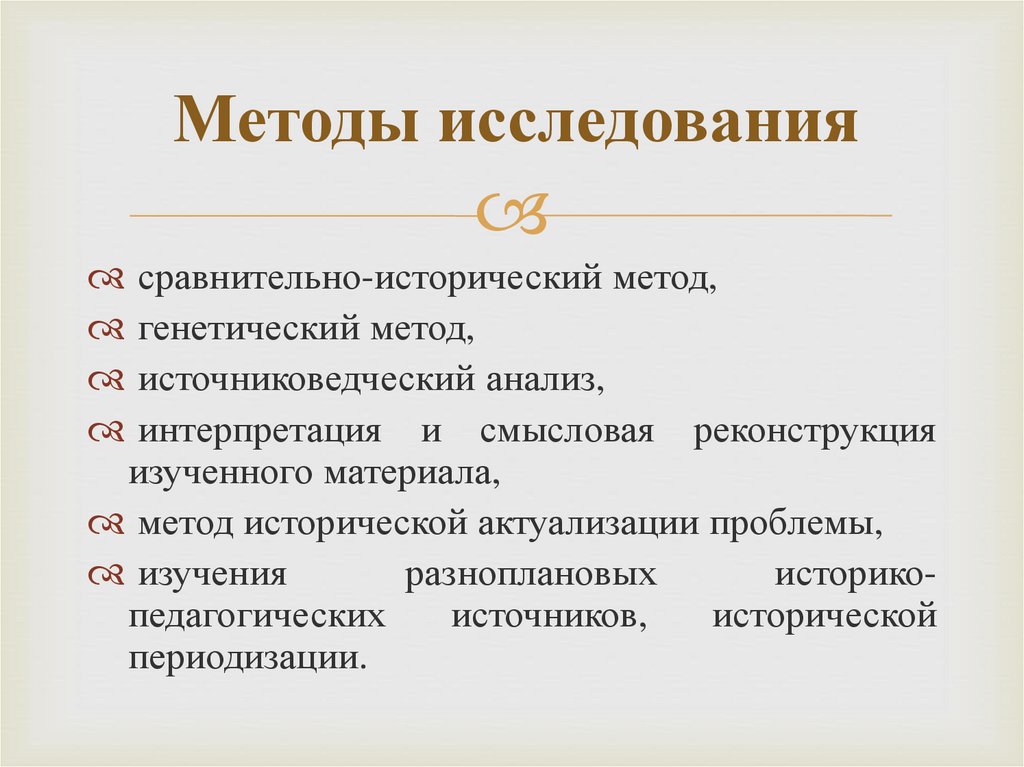 Методы исследования

сравнительно-исторический метод,

генетический метод,

источниковедческий анализ,

интерпретация и смысловая реконструкция изученного материала,

метод исторической актуализации проблемы,

изучения разноплановых историко-педагогических источников, исторической периодизации.